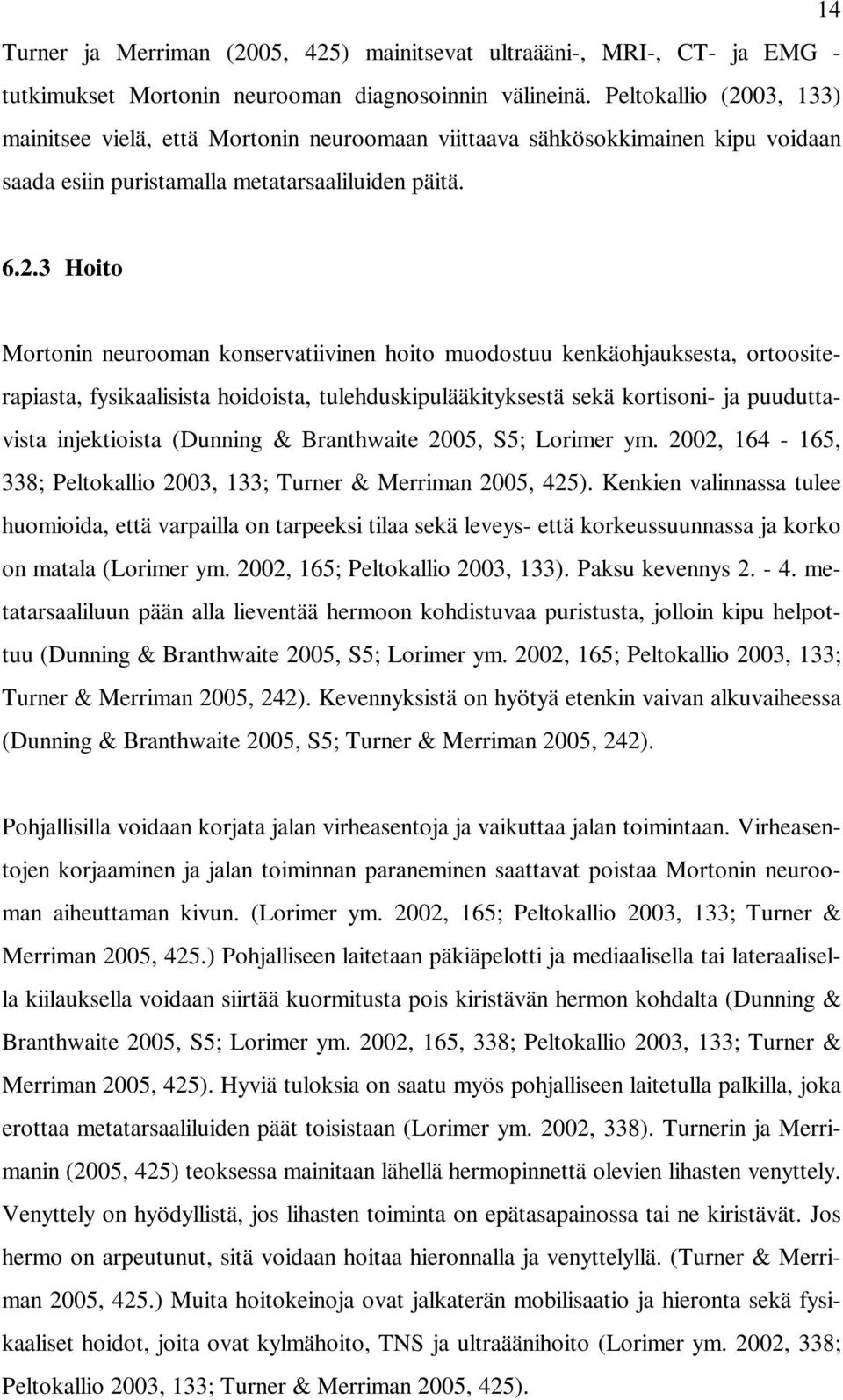 14

Turner ja Merriman (2005, 425) mainitsevat ultraääni-, MRI-, CT- ja EMG -tutkimukset Mortonin neurooman diagnosoinnin välineinä. Peltokallio (2003, 133) mainitsee vielä, että Mortonin neuroomaan viittaava sähkösokkimainen kipu voidaan saada esiin puristamalla metatarsaaliluiden päitä.

6.2.3 Hoito

Mortonin neurooman konservatiivinen hoito muodostuu kenkäohjauksesta, ortoositerapiasta, fysikaalisista hoidoista, tulehduskipulääkityksestä sekä kortisoni- ja puuduttavista injektioista (Dunning & Branthwaite 2005, S5; Lorimer ym. 2002, 164 - 165, 338; Peltokallio 2003, 133; Turner & Merriman 2005, 425). Kenkien valinnassa tulee huomioida, että varpailla on tarpeeksi tilaa sekä leveys- että korkeussuunnassa ja korko on matala (Lorimer ym. 2002, 165; Peltokallio 2003, 133). Paksu kevennys 2. - 4. metatarsaaliluun pään alla lieventää hermoon kohdistuvaa puristusta, jolloin kipu helpottuu (Dunning & Branthwaite 2005, S5; Lorimer ym. 2002, 165; Peltokallio 2003, 133; Turner & Merriman 2005, 242). Kevennyksistä on hyötyä etenkin vaivan alkuvaiheessa (Dunning & Branthwaite 2005, S5; Turner & Merriman 2005, 242).

Pohjallisilla voidaan korjata jalan virheasentoja ja vaikuttaa jalan toimintaan. Virheasentojen korjaaminen ja jalan toiminnan paraneminen saattavat poistaa Mortonin neurooman aiheuttaman kivun. (Lorimer ym. 2002, 165; Peltokallio 2003, 133; Turner & Merriman 2005, 425.) Pohjalliseen laitetaan päkiäpelotti ja mediaalisella tai lateraalisella kiilauksella voidaan siirtää kuormitusta pois kiristävän hermon kohdalta (Dunning & Branthwaite 2005, S5; Lorimer ym. 2002, 165, 338; Peltokallio 2003, 133; Turner & Merriman 2005, 425). Hyviä tuloksia on saatu myös pohjalliseen laitetulla palkilla, joka erottaa metatarsaaliluiden päät toisistaan (Lorimer ym. 2002, 338). Turnerin ja Merrimanin (2005, 425) teoksessa mainitaan lähellä hermopinnettä olevien lihasten venyttely. Venyttely on hyödyllistä, jos lihasten toiminta on epätasapainossa tai ne kiristävät. Jos hermo on arpeutunut, sitä voidaan hoitaa hieronnalla ja venyttelyllä. (Turner & Merriman 2005, 425.) Muita hoitokeinoja ovat jalkaterän mobilisaatio ja hieronta sekä fysikaaliset hoidot, joita ovat kylmähoito, TNS ja ultraäänihoito (Lorimer ym. 2002, 338; Peltokallio 2003, 133; Turner & Merriman 2005, 425).